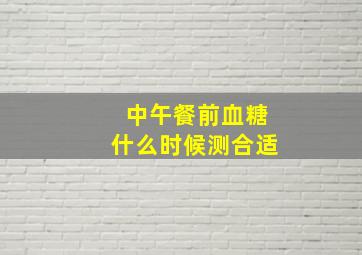 中午餐前血糖
什么时候测合适